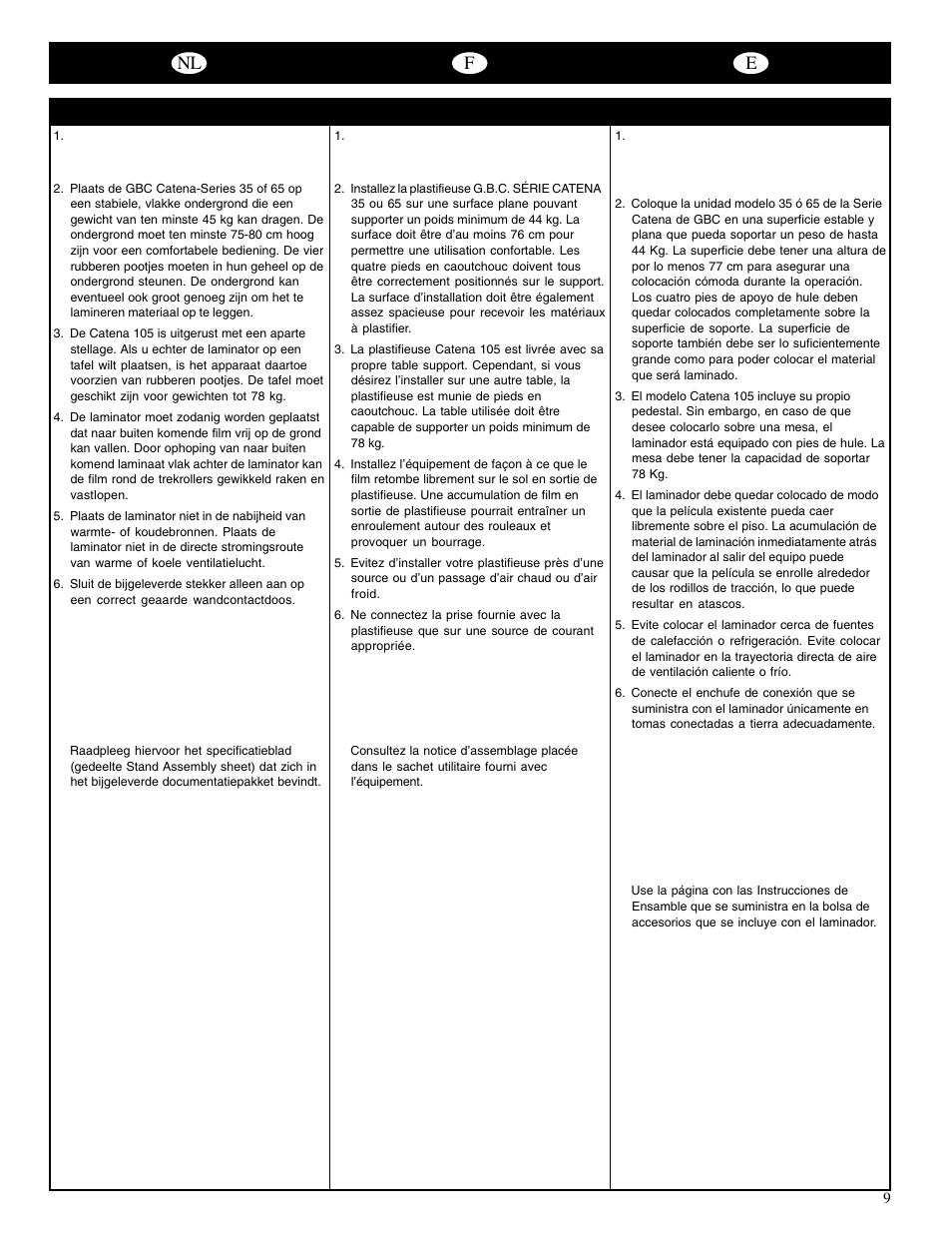 NL

F

E

1.

2. Plaats de GBC Catena-Series 35 of 65 op een stabiele, vlakke ondergrond die een gewicht van ten minste 45 kg kan dragen. De ondergrond moet ten minste 75-80 cm hoog zijn voor een comfortabele bediening. De vier rubberen pootjes moeten in hun geheel op de ondergrond steunen. De ondergrond kan eventueel ook groot genoeg zijn om het te lamineren materiaal op te leggen.

3. De Catena 105 is uitgerust met een aparte stellage. Als u echter de laminator op een tafel wilt plaatsen, is het apparaat daartoe voorzien van rubberen pootjes. De tafel moet geschikt zijn voor gewichten tot 78 kg.

4. De laminator moet zodanig worden geplaatst dat naar buiten komende film vrij op de grond kan vallen. Door ophoping van naar buiten komend laminaat vlak achter de laminator kan de film rond de trekrollers gewikkeld raken en vastlopen.

5. Plaats de laminator niet in de nabijheid van warmte- of koudebronnen. Plaats de laminator niet in de directe stromingsroute van warme of koele ventilatielucht.

6. Sluit de bijgeleverde stekker alleen aan op een correct geaarde wandcontactdoos.

Raadpleeg hiervoor het specificatieblad (gedeelte Stand Assembly sheet) dat zich in het bijgeleverde documentatiepakket bevindt.

1.

2. Installez la plastifieuse G.B.C. SÉRIE CATENA 35 ou 65 sur une surface plane pouvant supporter un poids minimum de 44 kg. La surface doit être d'au moins 76 cm pour permettre une utilisation confortable. Les quatre pieds en caoutchouc doivent tous être correctement positionnés sur le support. La surface d'installation doit être également assez spacieuse pour recevoir les matériaux à plastifier.

3. La plastifieuse Catena 105 est livrée avec sa propre table support. Cependant, si vous désirez l'installer sur une autre table, la plastifieuse est munie de pieds en caoutchouc. La table utilisée doit être capable de supporter un poids minimum de 78 kg.

4. Installez l'équipement de façon à ce que le film retombe librement sur le sol en sortie de plastifieuse. Une accumulation de film en sortie de plastifieuse pourrait entraîner un enroulement autour des rouleaux et provoquer un bourrage.

5. Evitez d'installer votre plastifieuse près d'une source ou d'un passage d'air chaud ou d'air froid.

6. Ne connectez la prise fournie avec la plastifieuse que sur une source de courant appropriée.

Consultez la notice d'assemblage placée dans le sachet utilitaire fourni avec l'équipement.

1.

2. Coloque la unidad modelo 35 ó 65 de la Serie Catena de GBC en una superficie estable y plana que pueda soportar un peso de hasta 44 Kg. La superficie debe tener una altura de por lo menos 77 cm para asegurar una colocación cómoda durante la operación. Los cuatro pies de apoyo de hule deben quedar colocados completamente sobre la superficie de soporte. La superficie de soporte también debe ser lo suficientemente grande como para poder colocar el material que será laminado.

3. El modelo Catena 105 incluye su propio pedestal. Sin embargo, en caso de que desee colocarlo sobre una mesa, el laminador está equipado con pies de hule. La mesa debe tener la capacidad de soportar 78 Kg.

4. El laminador debe quedar colocado de modo que la película existente pueda caer libremente sobre el piso. La acumulación de material de laminación inmediatamente atrás del laminador al salir del equipo puede causar que la película se enrolle alrededor de los rodillos de tracción, lo que puede resultar en atascos.

5. Evite colocar el laminador cerca de fuentes de calefacción o refrigeración. Evite colocar el laminador en la trayectoria directa de aire de ventilación caliente o frío.

6. Conecte el enchufe de conexión que se suministra con el laminador únicamente en tomas conectadas a tierra adecuadamente.

Use la página con las Instrucciones de Ensamble que se suministra en la bolsa de accesorios que se incluye con el laminador.

9